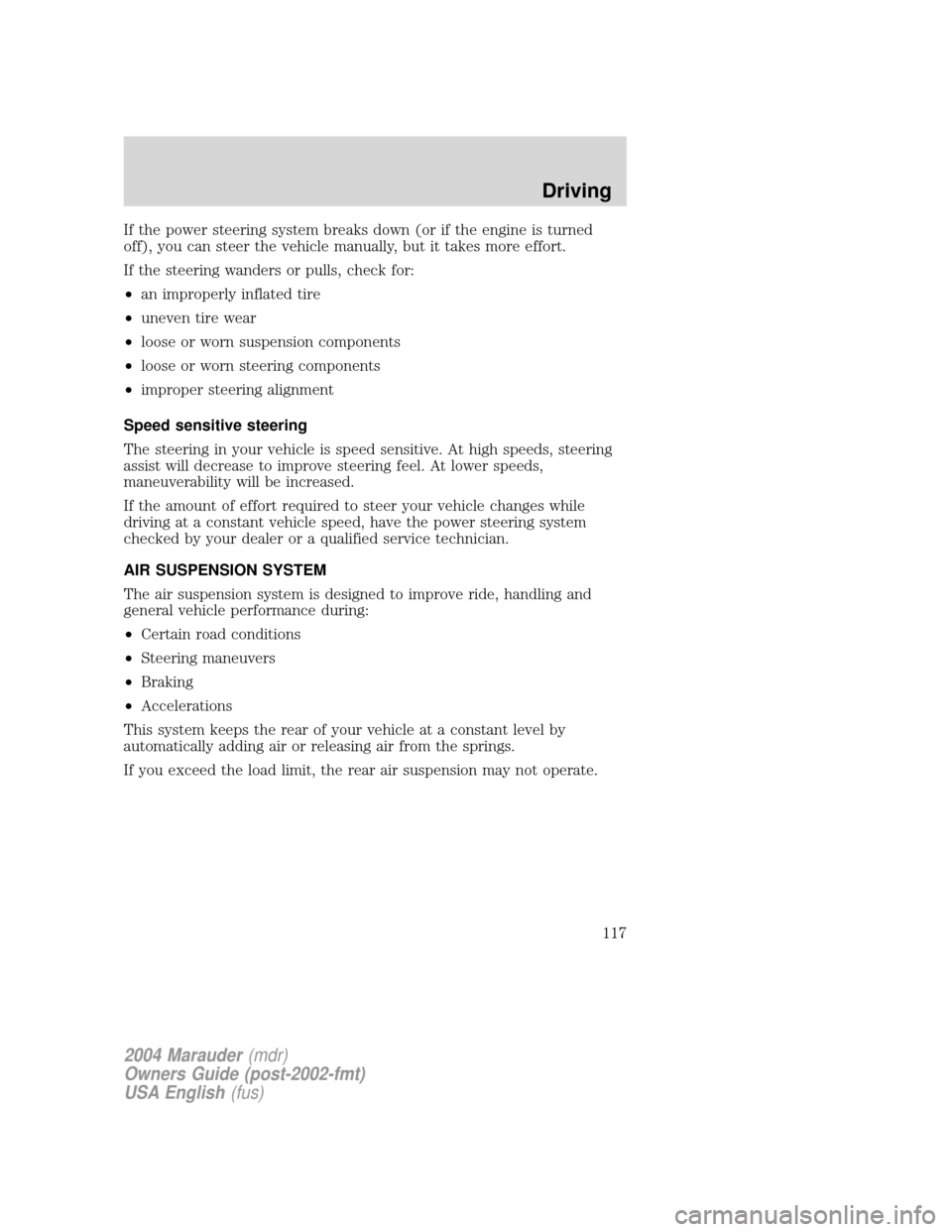 Driving

If the power steering system breaks down (or if the engine is turned off), you can steer the vehicle manually, but it takes more effort.

If the steering wanders or pulls, check for:

• an improperly inflated tire
• uneven tire wear
• loose or worn suspension components
• loose or worn steering components
• improper steering alignment

Speed sensitive steering

The steering in your vehicle is speed sensitive. At high speeds, steering assist will decrease to improve steering feel. At lower speeds, maneuverability will be increased.

If the amount of effort required to steer your vehicle changes while driving at a constant vehicle speed, have the power steering system checked by your dealer or a qualified service technician.

AIR SUSPENSION SYSTEM

The air suspension system is designed to improve ride, handling and general vehicle performance during:

• Certain road conditions
• Steering maneuvers
• Braking
• Accelerations

This system keeps the rear of your vehicle at a constant level by automatically adding air or releasing air from the springs.

If you exceed the load limit, the rear air suspension may not operate.

117

2004 Marauder (mdr)
Owners Guide (post-2002-fmt)
USA English (fus)

carmanualsonline.info